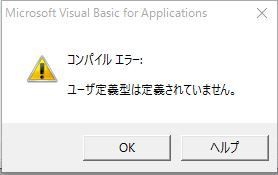 Microsoft Visual Basic for Applications

コンパイル エラー:

ユーザ定義型は定義されていません。

OK

ヘルプ